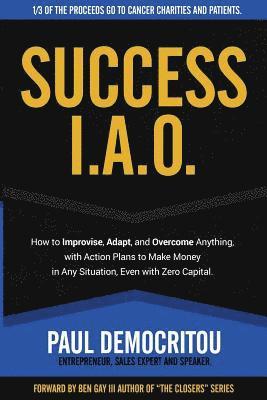 1/3 OF THE PROCEEDS GO TO CANCER CHARITIES AND PATIENTS.

SUCCESS I.A.O.

How to Improvise, Adapt, and Overcome Anything, with Action Plans to Make Money in Any Situation, Even with Zero Capital.

PAUL DEMOCRITOU

ENTREPRENEUR, SALES EXPERT AND SPEAKER

FORWARD BY BEN GAY III AUTHOR OF "THE CLOSERS" SERIES